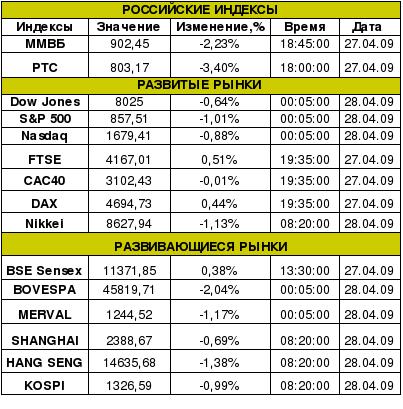 | РОССИЙСКИЕ ИНДЕКСЫ | | | | |
|---|---|---|---|---|
| Индексы | Значение | Изменение,% | Время | Дата |
| ММВБ | 902,45 | -2,23% | 18:45:00 | 27.04.09 |
| РТС | 803,17 | -3,40% | 18:00:00 | 27.04.09 |
| РАЗВИТЫЕ РЫНКИ | | | | |
| Dow Jones | 8025 | -0,64% | 00:05:00 | 28.04.09 |
| S&P 500 | 857,51 | -1,01% | 00:05:00 | 28.04.09 |
| Nasdaq | 1679,41 | -0,88% | 00:05:00 | 28.04.09 |
| FTSE | 4167,01 | 0,51% | 19:35:00 | 27.04.09 |
| CAC40 | 3102,43 | -0,01% | 19:35:00 | 27.04.09 |
| DAX | 4694,73 | 0,44% | 19:35:00 | 27.04.09 |
| Nikkei | 8627,94 | -1,13% | 08:20:00 | 28.04.09 |
| РАЗВИВАЮЩИЕСЯ РЫНКИ | | | | |
| BSE Sensex | 11371,85 | 0,38% | 13:30:00 | 27.04.09 |
| BOVESPA | 45819,71 | -2,04% | 00:05:00 | 28.04.09 |
| MERVAL | 1244,52 | -1,17% | 00:05:00 | 28.04.09 |
| SHANGHAI | 2388,67 | -0,69% | 08:20:00 | 28.04.09 |
| HANG SENG | 14635,68 | -1,38% | 08:20:00 | 28.04.09 |
| KOSPI | 1326,59 | -0,99% | 08:20:00 | 28.04.09 |